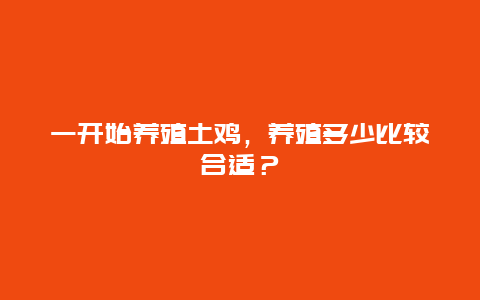 一开始养殖土鸡，养殖多少比较合适？